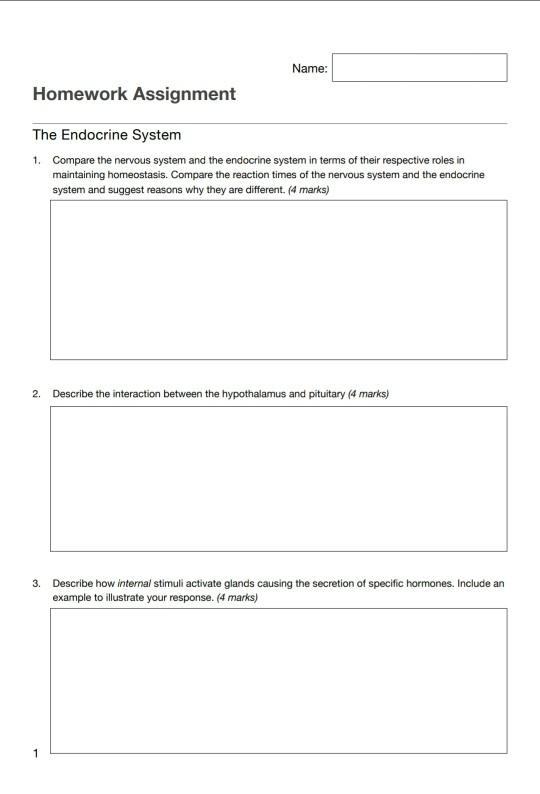 Name:

Homework Assignment

The Endocrine System

1. Compare the nervous system and the endocrine system in terms of their respective roles in maintaining homeostasis. Compare the reaction times of the nervous system and the endocrine system and suggest reasons why they are different. (4 marks)

2. Describe the interaction between the hypothalamus and pituitary (4 marks)

3. Describe how internal stimuli activate glands causing the secretion of specific hormones. Include an example to illustrate your response. (4 marks)

1